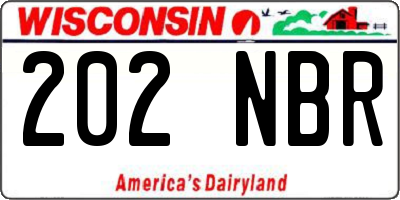 WISCONSIN

202 NBR

America's Dairyland